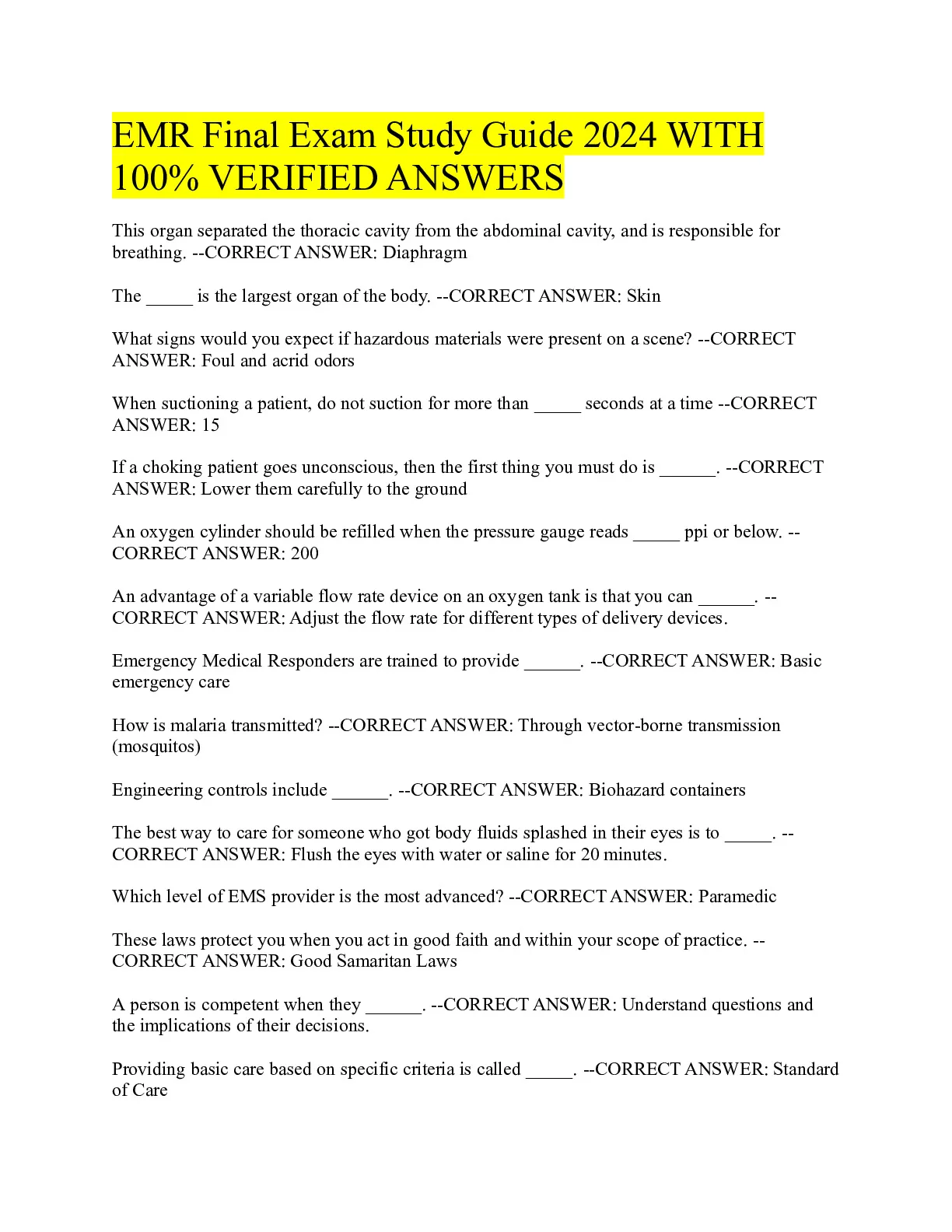 EMR Final Exam Study Guide 2024 WITH 100% VERIFIED ANSWERS

This organ separated the thoracic cavity from the abdominal cavity, and is responsible for breathing. --CORRECT ANSWER: Diaphragm

The _____ is the largest organ of the body. --CORRECT ANSWER: Skin

What signs would you expect if hazardous materials were present on a scene? --CORRECT ANSWER: Foul and acrid odors

When suctioning a patient, do not suction for more than _____ seconds at a time --CORRECT ANSWER: 15

If a choking patient goes unconscious, then the first thing you must do is ______. --CORRECT ANSWER: Lower them carefully to the ground

An oxygen cylinder should be refilled when the pressure gauge reads _____ ppi or below. --CORRECT ANSWER: 200

An advantage of a variable flow rate device on an oxygen tank is that you can ______. --CORRECT ANSWER: Adjust the flow rate for different types of delivery devices.

Emergency Medical Responders are trained to provide ______. --CORRECT ANSWER: Basic emergency care

How is malaria transmitted? --CORRECT ANSWER: Through vector-borne transmission (mosquitos)

Engineering controls include ______. --CORRECT ANSWER: Biohazard containers

The best way to care for someone who got body fluids splashed in their eyes is to _____. --CORRECT ANSWER: Flush the eyes with water or saline for 20 minutes.

Which level of EMS provider is the most advanced? --CORRECT ANSWER: Paramedic

These laws protect you when you act in good faith and within your scope of practice. --CORRECT ANSWER: Good Samaritan Laws

A person is competent when they ______. --CORRECT ANSWER: Understand questions and the implications of their decisions.

Providing basic care based on specific criteria is called _____. --CORRECT ANSWER: Standard of Care